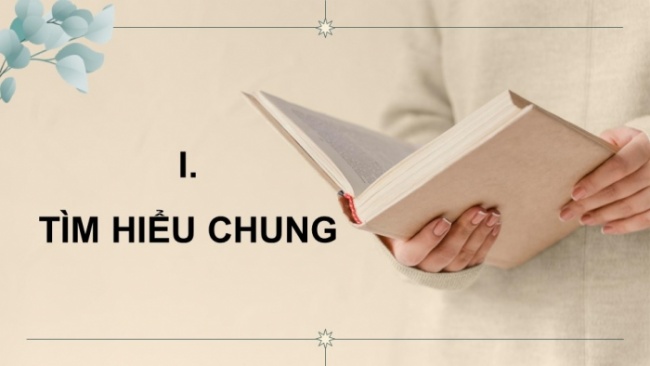 I.

TÌM HIỂU CHUNG